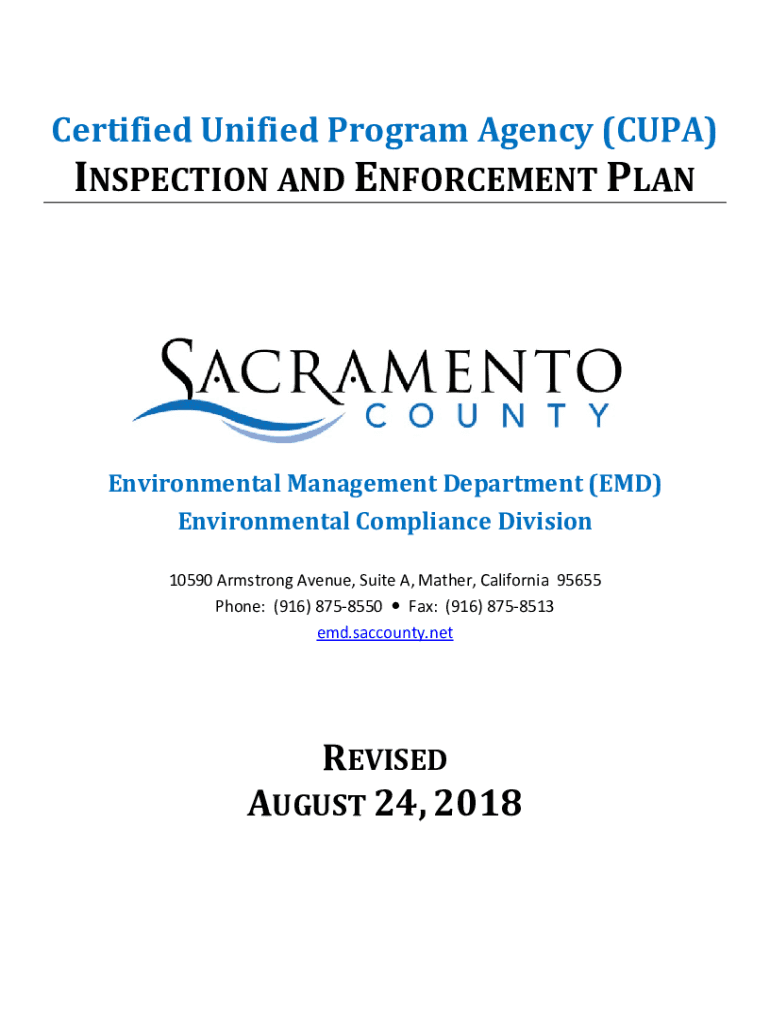 Certified Unified Program Agency (CUPA)
INSPECTION AND ENFORCEMENT PLAN

SACRAMENTO
COUNTY

Environmental Management Department (EMD)
Environmental Compliance Division

10590 Armstrong Avenue, Suite A, Mather, California 95655
Phone: (916) 875-8550 • Fax: (916) 875-8513
emd.saccounty.net

REVISED
AUGUST 24, 2018